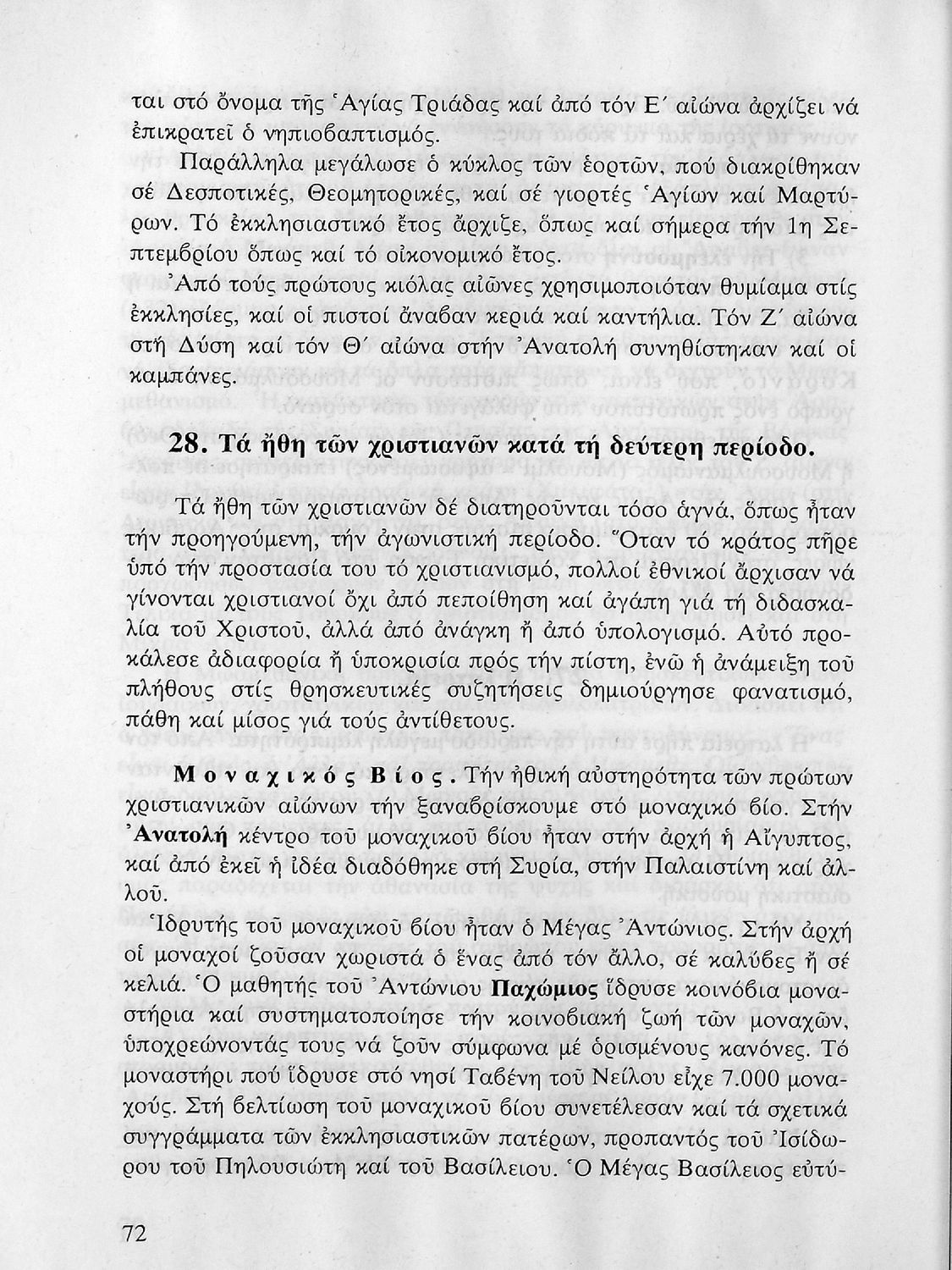 ται στό ὄνομα τῆς Ἁγίας Τριάδας καί ἀπό τόν Ε´ αἰώνα ἀρχίζει νά ἐπικρατεῖ ὁ νηπιοβαπτισμός.

Παράλληλα μεγάλωσε ὁ κύκλος τῶν ἑορτῶν, πού διακρίθηκαν σέ Δεσποτικές, Θεομητορικές, καί σέ γιορτές Ἁγίων καί Μαρτύρων. Τό ἐκκλησιαστικό ἔτος ἄρχιζε, ὅπως καί σήμερα τήν 1η Σεπτεμβρίου ὅπως καί τό οἰκονομικό ἔτος.

Ἀπό τούς πρώτους κιόλας αἰῶνες χρησιμοποιόταν θυμίαμα στίς ἐκκλησίες, καί οἱ πιστοί ἄναβαν κεριά καί καντήλια. Τόν Ζ´ αἰώνα στή Δύση καί τόν Θ´ αἰώνα στήν Ἀνατολή συνηθίστηκαν καί οἱ καμπάνες.

28. Τά ἤθη τῶν χριστιανῶν κατά τή δεύτερη περίοδο.

Τά ἤθη τῶν χριστιανῶν δέ διατηροῦνται τόσο ἁγνά, ὅπως ἦταν τήν προηγούμενη, τήν ἀγωνιστική περίοδο. Ὅταν τό κράτος πῆρε ὑπό τήν προστασία του τό χριστιανισμό, πολλοί ἐθνικοί ἄρχισαν νά γίνονται χριστιανοί ὄχι ἀπό πεποίθηση καί ἀγάπη γιά τή διδασκαλία τοῦ Χριστοῦ, ἀλλά ἀπό ἀνάγκη ἤ ἀπό ὑπολογισμό. Αὐτό προκάλεσε ἀδιαφορία ἤ ὑποκρισία πρός τήν πίστη, ἐνῶ ἡ ἀνάμειξη τοῦ πλήθους στίς θρησκευτικές συζητήσεις δημιούργησε φανατισμό, πάθη καί μίσος γιά τούς ἀντίθετους.

Μοναχικός Βίος. Τήν ἠθική αὐστηρότητα τῶν πρώτων χριστιανικῶν αἰώνων τήν ξαναβρίσκουμε στό μοναχικό βίο. Στήν Ἀνατολή κέντρο τοῦ μοναχικοῦ βίου ἦταν στήν ἀρχή ἡ Αἴγυπτος, καί ἀπό ἐκεῖ ἡ ἰδέα διαδόθηκε στή Συρία, στήν Παλαιστίνη καί ἀλλοῦ.

Ἱδρυτής τοῦ μοναχικοῦ βίου ἦταν ὁ Μέγας Ἀντώνιος. Στήν ἀρχή οἱ μοναχοί ζοῦσαν χωριστά ὁ ἕνας ἀπό τόν ἄλλο, σέ καλύβες ἤ σέ κελιά. Ὁ μαθητής τοῦ Ἀντώνιου Παχώμιος ἵδρυσε κοινόβια μοναστήρια καί συστηματοποίησε τήν κοινοβιακή ζωή τῶν μοναχῶν, ὑποχρεώνοντάς τους νά ζοῦν σύμφωνα μέ ὁρισμένους κανόνες. Τό μοναστήρι πού ἵδρυσε στό νησί Ταβένη τοῦ Νείλου εἶχε 7.000 μοναχούς. Στή βελτίωση τοῦ μοναχικοῦ βίου συνετέλεσαν καί τά σχετικά συγγράμματα τῶν ἐκκλησιαστικῶν πατέρων, προπαντός τοῦ Ἰσίδωρου τοῦ Πηλουσιώτη καί τοῦ Βασίλειου. Ὁ Μέγας Βασίλειος εὐτύ-

72